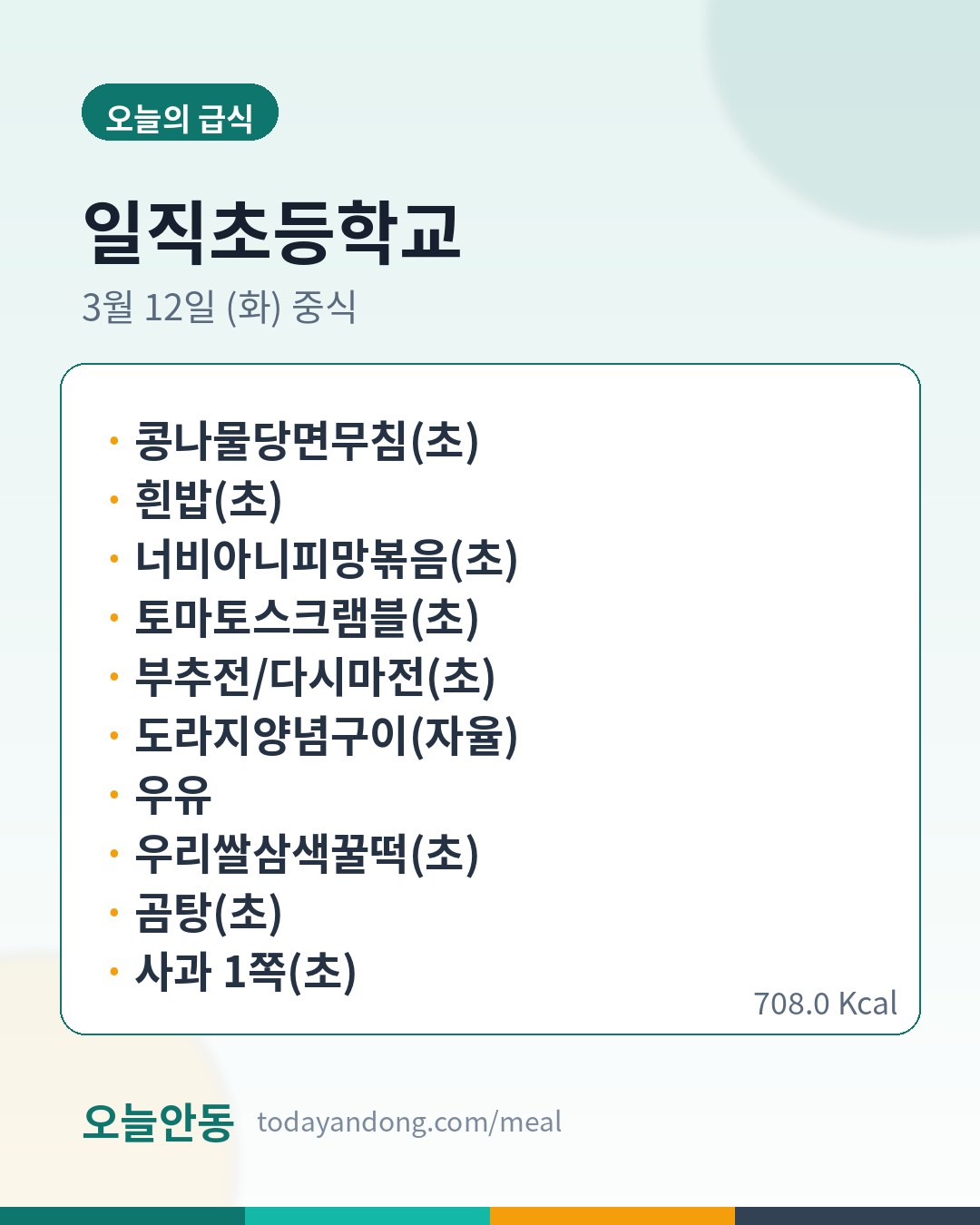 오늘의 급식

일직초등학교

3월 12일 (화) 중식

• 콩나물당면무침(초)
• 흰밥(초)
• 너비아니피망볶음(초)
• 토마토스크램블(초)
• 부추전/다시마전(초)
• 도라지양념구이(자율)
• 우유
• 우리쌀삼색꿀떡(초)
• 곰탕(초)
• 사과 1쪽(초)

708.0 Kcal

오늘안동 todayandong.com/meal